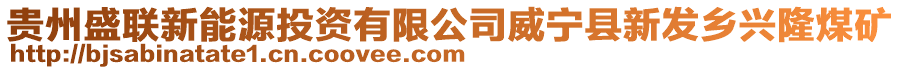 贵州盛联新能源投资有限公司威宁县新发乡兴隆煤矿
http://bjsabinatate1.cn.coovee.com